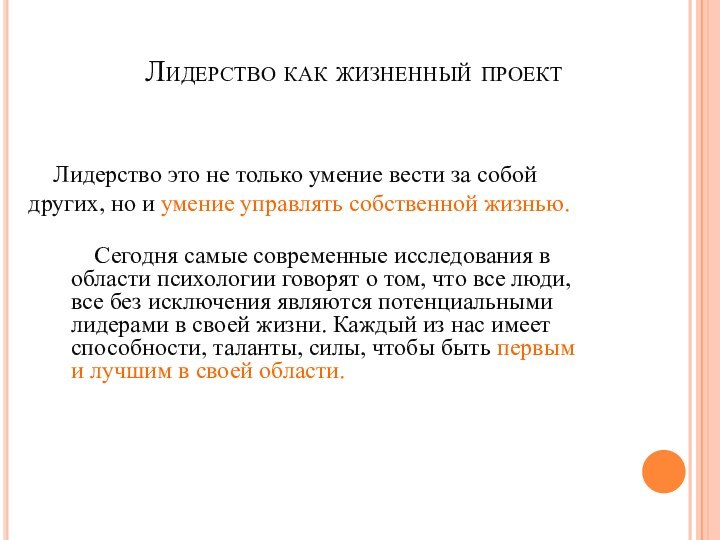 Лидерство как жизненный проект

Лидерство это не только умение вести за собой других, но и умение управлять собственной жизнью.

Сегодня самые современные исследования в области психологии говорят о том, что все люди, все без исключения являются потенциальными лидерами в своей жизни. Каждый из нас имеет способности, таланты, силы, чтобы быть первым и лучшим в своей области.